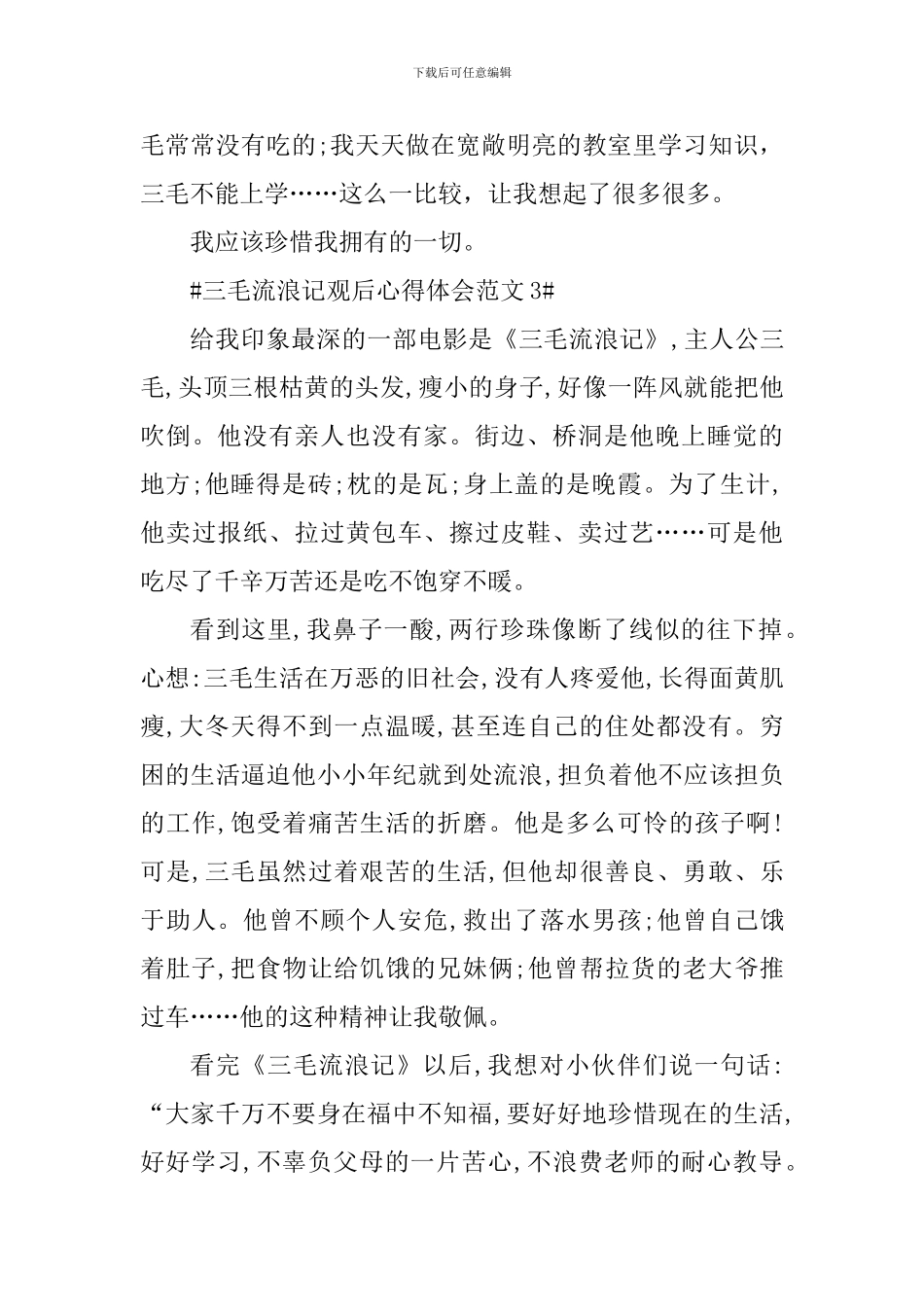 下载后可任意编辑

毛常常没有吃的;我天天做在宽敞明亮的教室里学习知识，三毛不能上学……这么一比较，让我想起了很多很多。

我应该珍惜我拥有的一切。

#三毛流浪记观后心得体会范文3#

给我印象最深的一部电影是《三毛流浪记》,主人公三毛,头顶三根枯黄的头发,瘦小的身子,好像一阵风就能把他吹倒。他没有亲人也没有家。街边、桥洞是他晚上睡觉的地方;他睡得是砖;枕的是瓦;身上盖的是晚霞。为了生计,他卖过报纸、拉过黄包车、擦过皮鞋、卖过艺……可是他吃尽了千辛万苦还是吃不饱穿不暖。

看到这里,我鼻子一酸,两行珍珠像断了线似的往下掉。心想:三毛生活在万恶的旧社会,没有人疼爱他,长得面黄肌瘦,大冬天得不到一点温暖,甚至连自己的住处都没有。穷困的生活逼迫他小小年纪就到处流浪,担负着他不应该担负的工作,饱受着痛苦生活的折磨。他是多么可怜的孩子啊!可是,三毛虽然过着艰苦的生活,但他却很善良、勇敢、乐于助人。他曾不顾个人安危,救出了落水男孩;他曾自己饿着肚子,把食物让给饥饿的兄妹俩;他曾帮拉货的老大爷推过车……他的这种精神让我敬佩。

看完《三毛流浪记》以后,我想对小伙伴们说一句话:“大家千万不要身在福中不知福,要好好地珍惜现在的生活,好好学习,不辜负父母的一片苦心,不浪费老师的耐心教导。